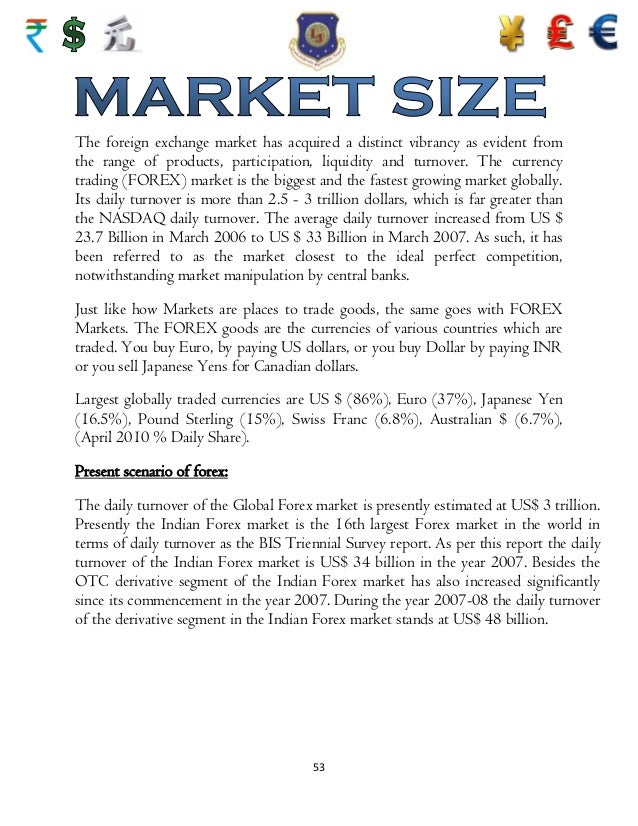 ₹ $ 元 ¥ £ €

MARKET SIZE

The foreign exchange market has acquired a distinct vibrancy as evident from the range of products, participation, liquidity and turnover. The currency trading (FOREX) market is the biggest and the fastest growing market globally. Its daily turnover is more than 2.5 - 3 trillion dollars, which is far greater than the NASDAQ daily turnover. The average daily turnover increased from US $ 23.7 Billion in March 2006 to US $ 33 Billion in March 2007. As such, it has been referred to as the market closest to the ideal perfect competition, notwithstanding market manipulation by central banks.

Just like how Markets are places to trade goods, the same goes with FOREX Markets. The FOREX goods are the currencies of various countries which are traded. You buy Euro, by paying US dollars, or you buy Dollar by paying INR or you sell Japanese Yens for Canadian dollars.

Largest globally traded currencies are US $ (86%), Euro (37%), Japanese Yen (16.5%), Pound Sterling (15%), Swiss Franc (6.8%), Australian $ (6.7%), (April 2010 % Daily Share).

Present scenario of forex:

The daily turnover of the Global Forex market is presently estimated at US$ 3 trillion. Presently the Indian Forex market is the 16th largest Forex market in the world in terms of daily turnover as the BIS Triennial Survey report. As per this report the daily turnover of the Indian Forex market is US$ 34 billion in the year 2007. Besides the OTC derivative segment of the Indian Forex market has also increased significantly since its commencement in the year 2007. During the year 2007-08 the daily turnover of the derivative segment in the Indian Forex market stands at US$ 48 billion.

53